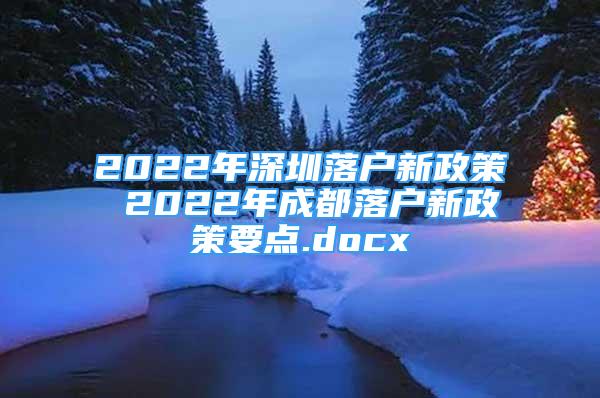 2022年深圳落户新政策 2022年成都落户新政策要点.docx